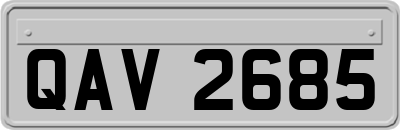 QAV 2685